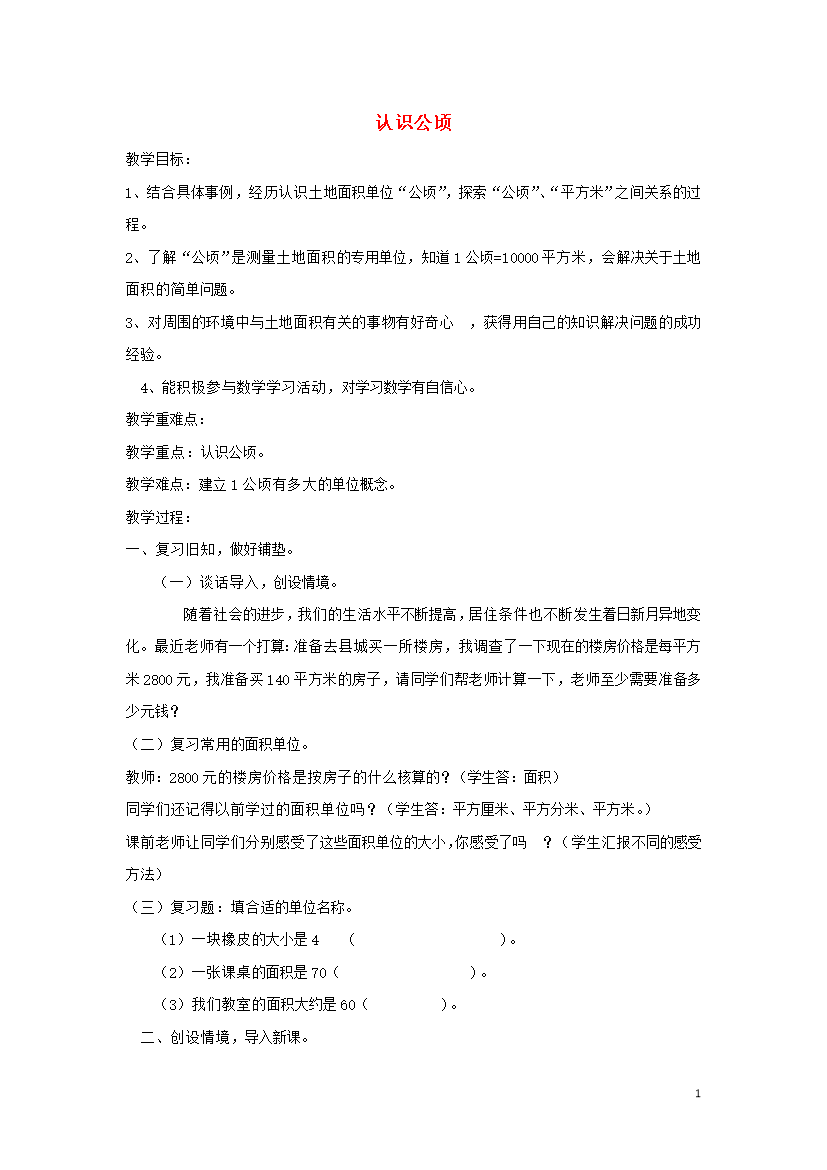 认识公顷

教学目标：

1、结合具体事例，经历认识土地面积单位“公顷”，探索“公顷”、“平方米”之间关系的过程。

2、了解“公顷”是测量土地面积的专用单位，知道1公顷=10000平方米，会解决关于土地面积的简单问题。

3、对周围的环境中与土地面积有关的事物有好奇心 ，获得用自己的知识解决问题的成功经验。

4、能积极参与数学学习活动，对学习数学有自信心。

教学重难点：

教学重点：认识公顷。

教学难点：建立1公顷有多大的单位概念。

教学过程：

一、复习旧知，做好铺垫。

（一）谈话导入，创设情境。

随着社会的进步，我们的生活水平不断提高，居住条件也不断发生着日新月异地变化。最近老师有一个打算：准备去县城买一所楼房，我调查了一下现在的楼房价格是每平方米2800元，我准备买140平方米的房子，请同学们帮老师计算一下，老师至少需要准备多少元钱？

（二）复习常用的面积单位。

教师：2800元的楼房价格是按房子的什么核算的？（学生答：面积）

同学们还记得以前学过的面积单位吗？（学生答：平方厘米、平方分米、平方米。）

课前老师让同学们分别感受了这些面积单位的大小，你感受了吗 ？（学生汇报不同的感受方法）

（三）复习题：填合适的单位名称。

（1）一块橡皮的大小是4 （ ）。

（2）一张课桌的面积是70（ ）。

（3）我们教室的面积大约是60（ ）。

二、创设情境，导入新课。

1